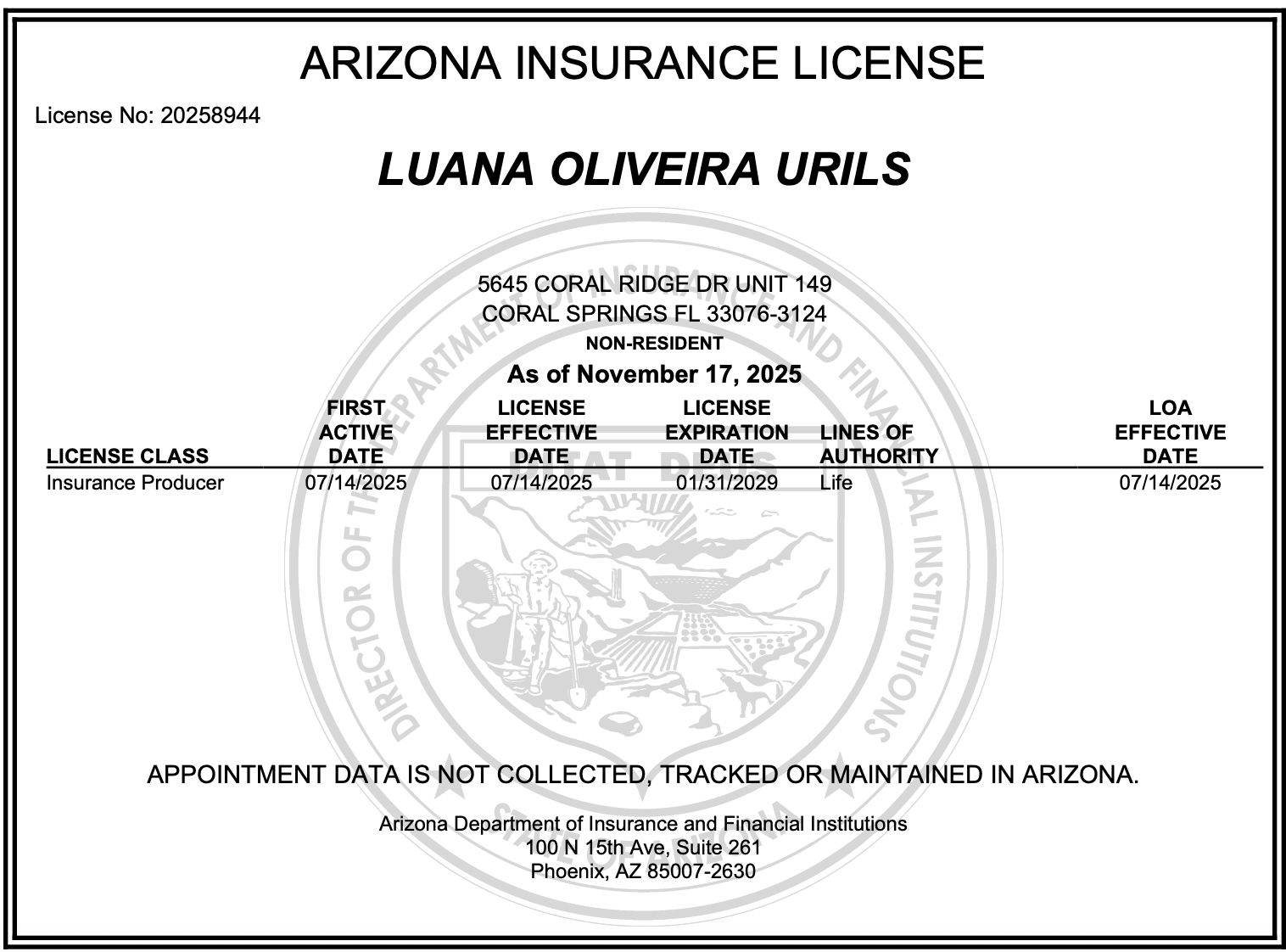 ARIZONA INSURANCE LICENSE

License No: 20258944

LUANA OLIVEIRA URILS

5645 CORAL RIDGE DR UNIT 149
CORAL SPRINGS FL 33076-3124
NON-RESIDENT

As of November 17, 2025

| LICENSE CLASS | FIRST ACTIVE DATE | LICENSE EFFECTIVE DATE | LICENSE EXPIRATION DATE | LINES OF AUTHORITY | LOA EFFECTIVE DATE |
|---|---|---|---|---|---|
| Insurance Producer | 07/14/2025 | 07/14/2025 | 01/31/2029 | Life | 07/14/2025 |

DIRECTOR OF THE DEPARTMENT OF INSURANCE AND FINANCIAL INSTITUTIONS
DITAT DEUS
STATE OF ARIZONA

APPOINTMENT DATA IS NOT COLLECTED, TRACKED OR MAINTAINED IN ARIZONA.

Arizona Department of Insurance and Financial Institutions
100 N 15th Ave, Suite 261
Phoenix, AZ 85007-2630